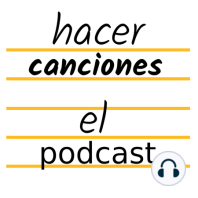 hacer
canciones

el
podcast